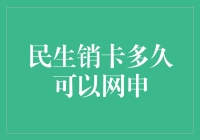 民生销卡多久可以网申